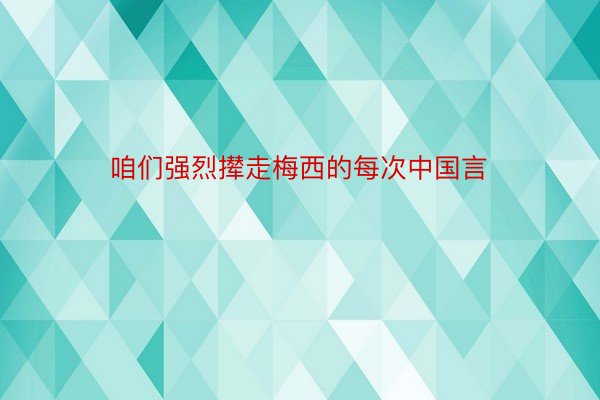 咱们强烈撵走梅西的每次中国言